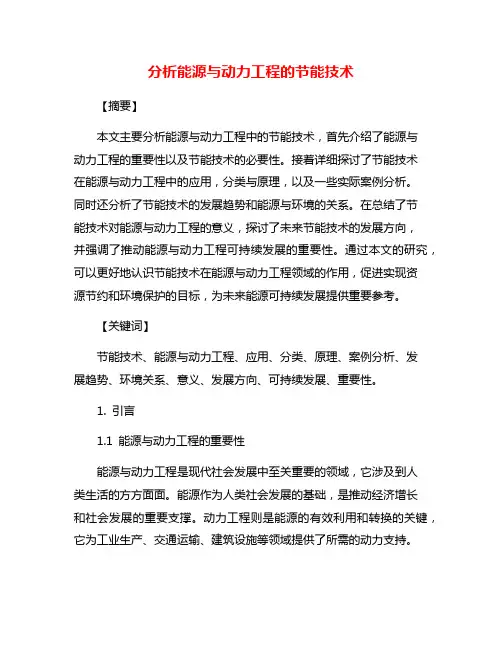 分析能源与动力工程的节能技术

【摘要】

本文主要分析能源与动力工程中的节能技术，首先介绍了能源与动力工程的重要性以及节能技术的必要性。接着详细探讨了节能技术在能源与动力工程中的应用，分类与原理，以及一些实际案例分析。同时还分析了节能技术的发展趋势和能源与环境的关系。在总结了节能技术对能源与动力工程的意义，探讨了未来节能技术的发展方向，并强调了推动能源与动力工程可持续发展的重要性。通过本文的研究，可以更好地认识节能技术在能源与动力工程领域的作用，促进实现资源节约和环境保护的目标，为未来能源可持续发展提供重要参考。

【关键词】

节能技术、能源与动力工程、应用、分类、原理、案例分析、发展趋势、环境关系、意义、发展方向、可持续发展、重要性。

1. 引言

1.1 能源与动力工程的重要性

能源与动力工程是现代社会发展中至关重要的领域，它涉及到人类生活的方方面面。能源作为人类社会发展的基础，是推动经济增长和社会发展的重要支撑。动力工程则是能源的有效利用和转换的关键，它为工业生产、交通运输、建筑设施等领域提供了所需的动力支持。